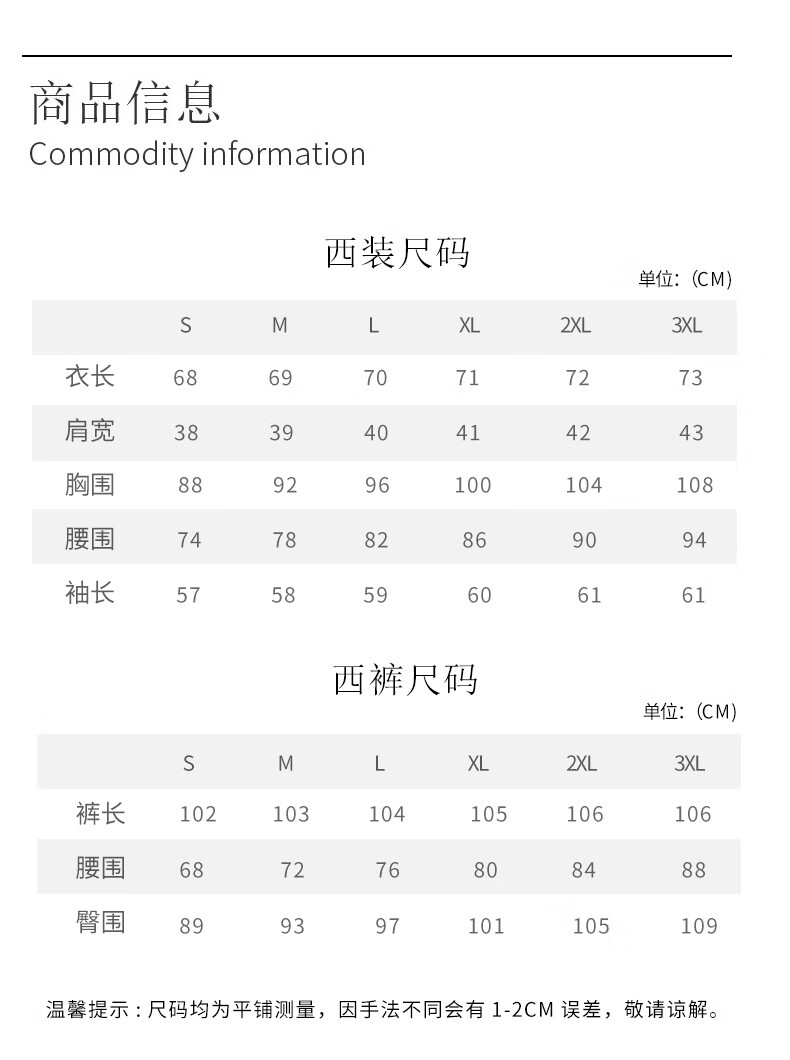 商品信息
Commodity information

西装尺码

单位:(CM)

|  | S | M | L | XL | 2XL | 3XL |
|---|---|---|---|---|---|---|
| 衣长 | 68 | 69 | 70 | 71 | 72 | 73 |
| 肩宽 | 38 | 39 | 40 | 41 | 42 | 43 |
| 胸围 | 88 | 92 | 96 | 100 | 104 | 108 |
| 腰围 | 74 | 78 | 82 | 86 | 90 | 94 |
| 袖长 | 57 | 58 | 59 | 60 | 61 | 61 |

西裤尺码

单位:(CM)

|  | S | M | L | XL | 2XL | 3XL |
|---|---|---|---|---|---|---|
| 裤长 | 102 | 103 | 104 | 105 | 106 | 106 |
| 腰围 | 68 | 72 | 76 | 80 | 84 | 88 |
| 臀围 | 89 | 93 | 97 | 101 | 105 | 109 |

温馨提示:尺码均为平铺测量,因手法不同会有1-2CM误差,敬请谅解。